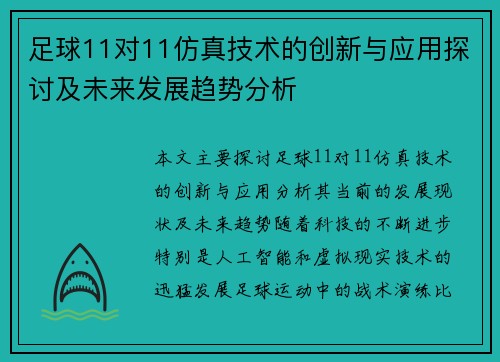 足球11对11仿真技术的创新与应用探讨及未来发展趋势分析

本文主要探讨足球11对11仿真技术的创新与应用分析其当前的发展现状及未来趋势随着科技的不断进步特别是人工智能和虚拟现实技术的迅猛发展足球运动中的战术演练比